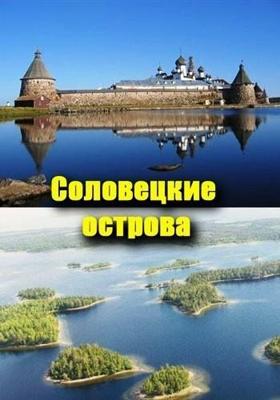 Соловецкие
острова